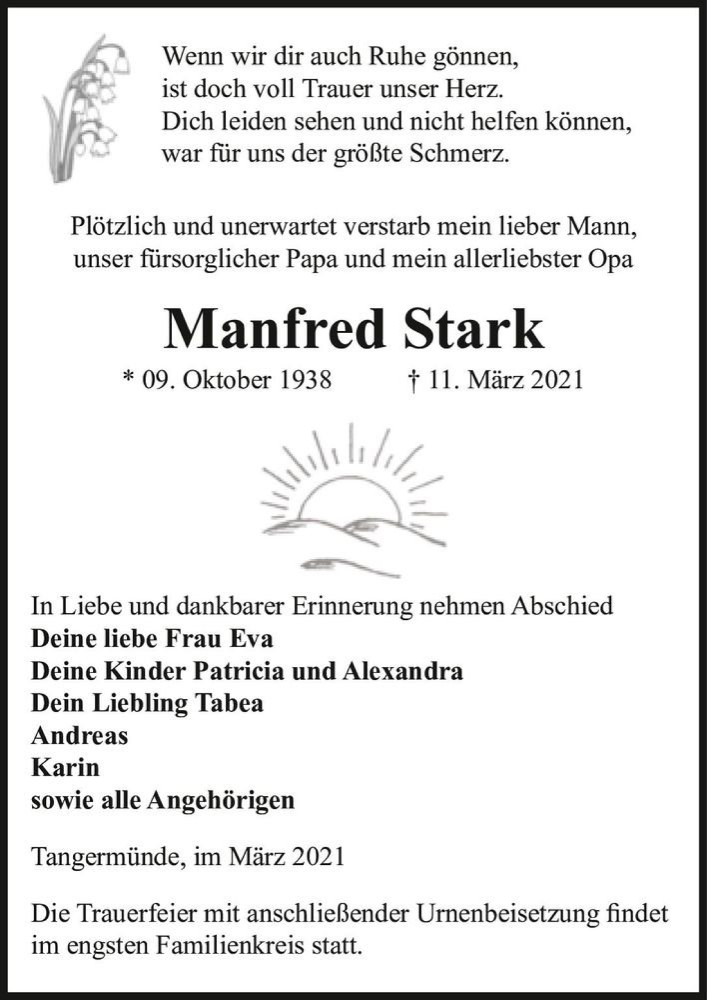 Wenn wir dir auch Ruhe gönnen,
ist doch voll Trauer unser Herz.
Dich leiden sehen und nicht helfen können,
war für uns der größte Schmerz.

Plötzlich und unerwartet verstarb mein lieber Mann,
unser fürsorglicher Papa und mein allerliebster Opa

Manfred Stark

* 09. Oktober 1938 † 11. März 2021

In Liebe und dankbarer Erinnerung nehmen Abschied
Deine liebe Frau Eva
Deine Kinder Patricia und Alexandra
Dein Liebling Tabea
Andreas
Karin
sowie alle Angehörigen

Tangermünde, im März 2021

Die Trauerfeier mit anschließender Urnenbeisetzung findet im engsten Familienkreis statt.